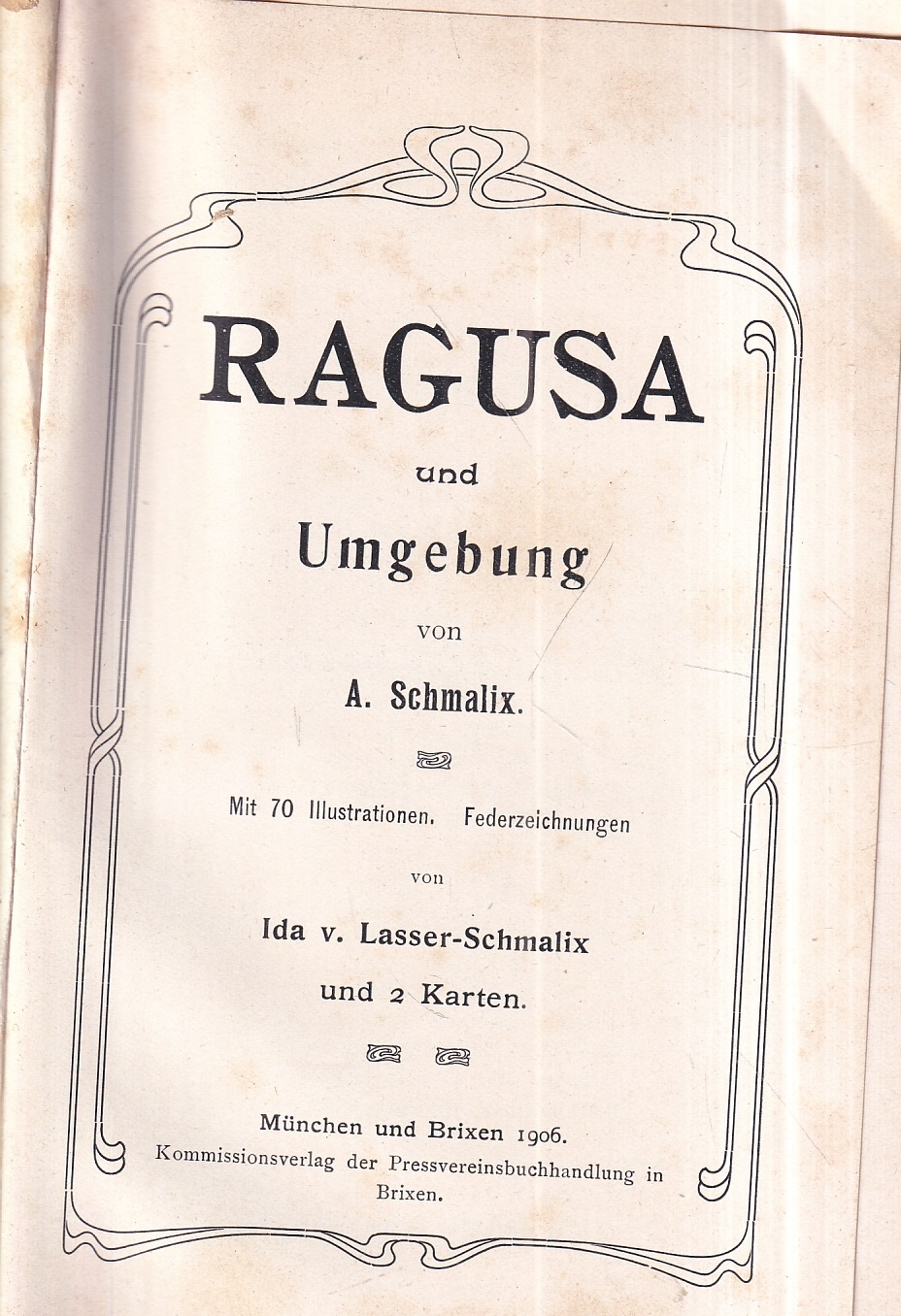 RAGUSA

und

Umgebung

von

A. Schmalix.

Mit 70 Illustrationen. Federzeichnungen

von

Ida v. Lasser-Schmalix

und 2 Karten.

München und Brixen 1906.
Kommissionsverlag der Pressvereinsbuchhandlung in Brixen.